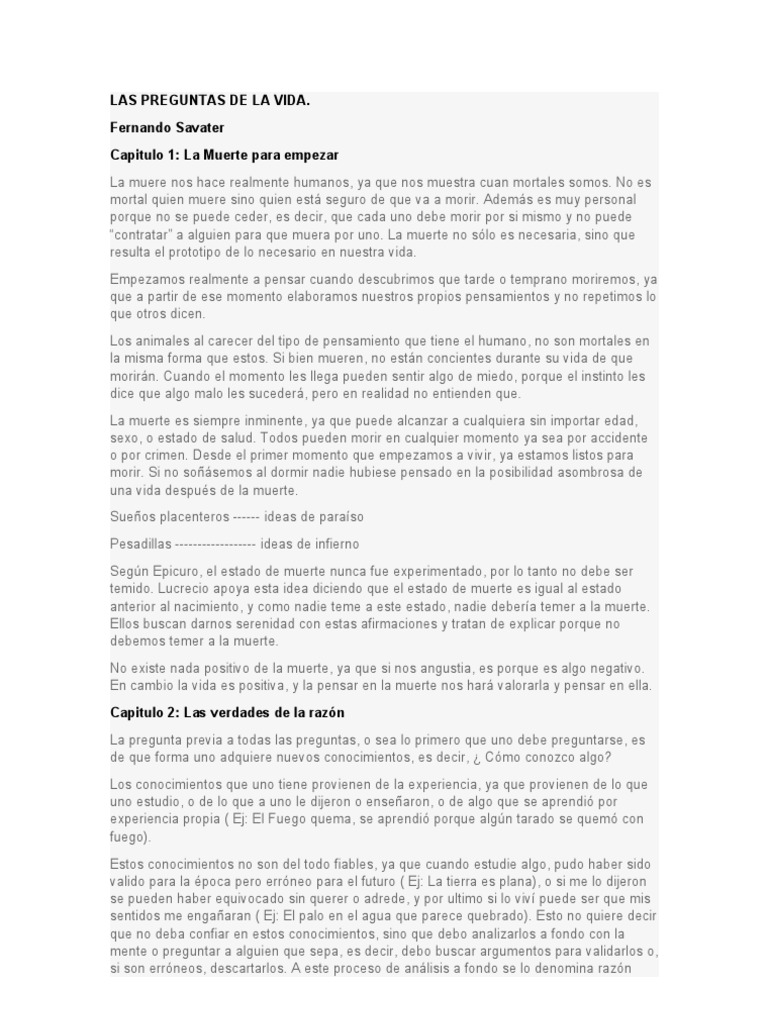 LAS PREGUNTAS DE LA VIDA.

Fernando Savater

Capitulo 1: La Muerte para empezar

La muere nos hace realmente humanos, ya que nos muestra cuan mortales somos. No es mortal quien muere sino quien está seguro de que va a morir. Además es muy personal porque no se puede ceder, es decir, que cada uno debe morir por si mismo y no puede "contratar" a alguien para que muera por uno. La muerte no sólo es necesaria, sino que resulta el prototipo de lo necesario en nuestra vida.

Empezamos realmente a pensar cuando descubrimos que tarde o temprano moriremos, ya que a partir de ese momento elaboramos nuestros propios pensamientos y no repetimos lo que otros dicen.

Los animales al carecer del tipo de pensamiento que tiene el humano, no son mortales en la misma forma que estos. Si bien mueren, no están concientes durante su vida de que morirán. Cuando el momento les llega pueden sentir algo de miedo, porque el instinto les dice que algo malo les sucederá, pero en realidad no entienden que.

La muerte es siempre inminente, ya que puede alcanzar a cualquiera sin importar edad, sexo, o estado de salud. Todos pueden morir en cualquier momento ya sea por accidente o por crimen. Desde el primer momento que empezamos a vivir, ya estamos listos para morir. Si no soñásemos al dormir nadie hubiese pensado en la posibilidad asombrosa de una vida después de la muerte.

Sueños placenteros ------ ideas de paraíso

Pesadillas ------------------ ideas de infierno

Según Epicuro, el estado de muerte nunca fue experimentado, por lo tanto no debe ser temido. Lucrecio apoya esta idea diciendo que el estado de muerte es igual al estado anterior al nacimiento, y como nadie teme a este estado, nadie debería temer a la muerte. Ellos buscan darnos serenidad con estas afirmaciones y tratan de explicar porque no debemos temer a la muerte.

No existe nada positivo de la muerte, ya que si nos angustia, es porque es algo negativo. En cambio la vida es positiva, y la pensar en la muerte nos hará valorarla y pensar en ella.

Capitulo 2: Las verdades de la razón

La pregunta previa a todas las preguntas, o sea lo primero que uno debe preguntarse, es de que forma uno adquiere nuevos conocimientos, es decir, ¿ Cómo conozco algo?

Los conocimientos que uno tiene provienen de la experiencia, ya que provienen de lo que uno estudio, o de lo que a uno le dijeron o enseñaron, o de algo que se aprendió por experiencia propia ( Ej: El Fuego quema, se aprendió porque algún tarado se quemó con fuego).

Estos conocimientos no son del todo fiables, ya que cuando estudie algo, pudo haber sido valido para la época pero erróneo para el futuro ( Ej: La tierra es plana), o si me lo dijeron se pueden haber equivocado sin querer o adrede, y por ultimo si lo viví puede ser que mis sentidos me engañaran ( Ej: El palo en el agua que parece quebrado). Esto no quiere decir que no deba confiar en estos conocimientos, sino que debo analizarlos a fondo con la mente o preguntar a alguien que sepa, es decir, debo buscar argumentos para validarlos o, si son erróneos, descartarlos. A este proceso de análisis a fondo se lo denomina razón